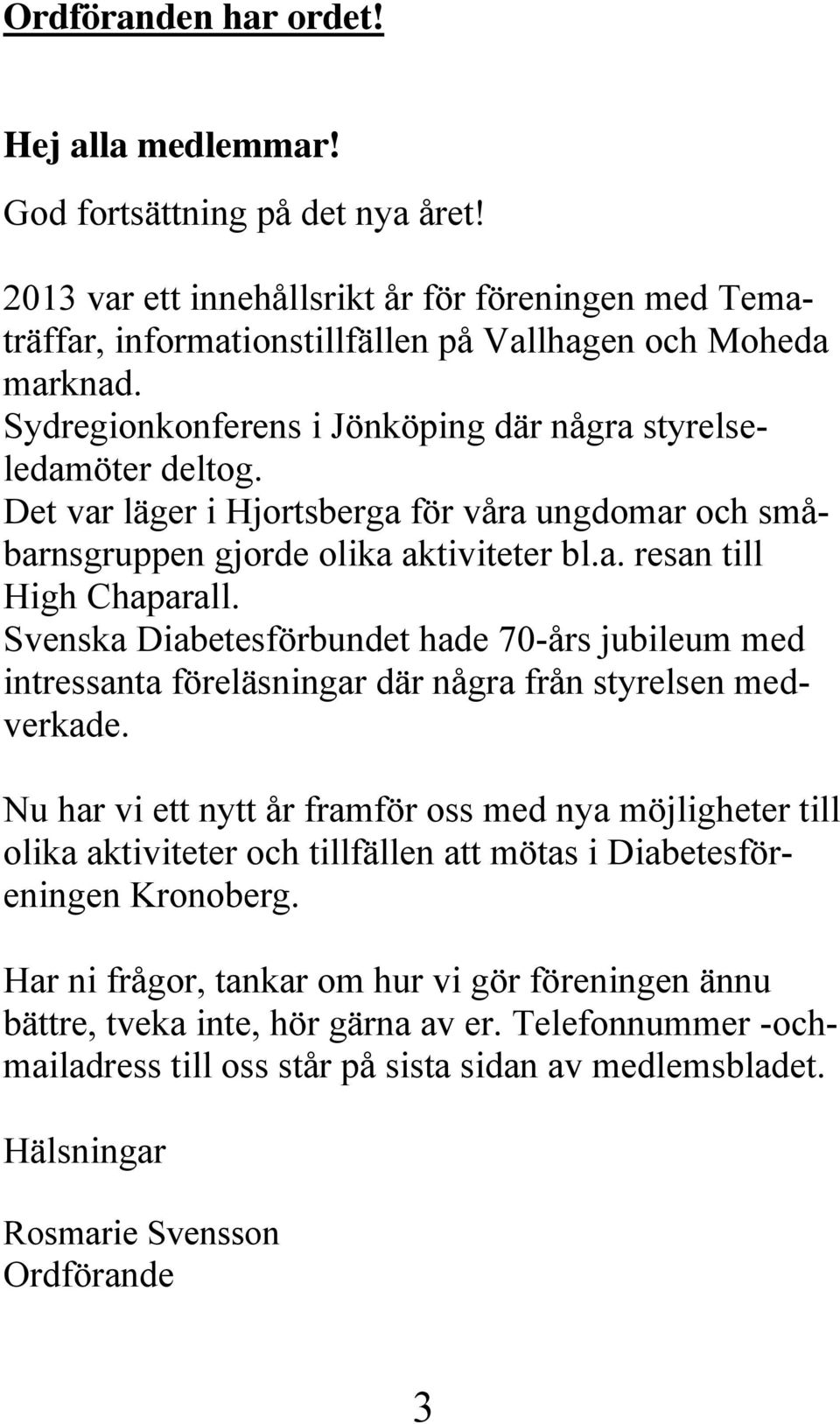 Ordföranden har ordet!

Hej alla medlemmar!

God fortsättning på det nya året!

2013 var ett innehållsrikt år för föreningen med Tematräffar, informationstillfällen på Vallhagen och Moheda marknad.
Sydregionkonferens i Jönköping där några styrelseledamöter deltog.
Det var läger i Hjortsberga för våra ungdomar och småbarnsgruppen gjorde olika aktiviteter bl.a. resan till High Chaparall.
Svenska Diabetesförbundet hade 70-års jubileum med intressanta föreläsningar där några från styrelsen medverkade.

Nu har vi ett nytt år framför oss med nya möjligheter till olika aktiviteter och tillfällen att mötas i Diabetesföreningen Kronoberg.

Har ni frågor, tankar om hur vi gör föreningen ännu bättre, tveka inte, hör gärna av er. Telefonnummer -och-mailadress till oss står på sista sidan av medlemsbladet.

Hälsningar

Rosmarie Svensson
Ordförande

3